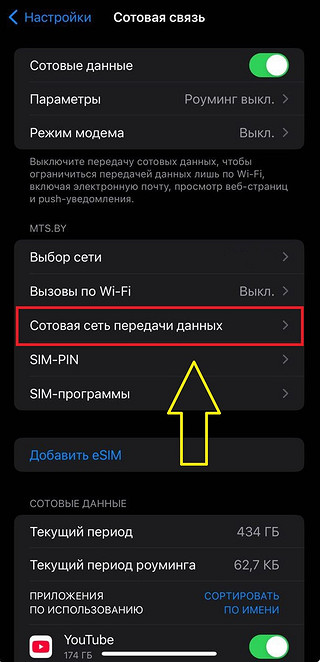 Настройки Сотовая связь

Сотовые данные
Параметры Роуминг выкл.
Режим модема Выкл.

Выключите передачу сотовых данных, чтобы ограничиться передачей данных лишь по Wi-Fi, включая электронную почту, просмотр веб-страниц и push-уведомления.

MTS.BY

Выбор сети
Вызовы по Wi-Fi Выкл.
Сотовая сеть передачи данных
SIM-PIN
SIM-программы

Добавить eSIM

СОТОВЫЕ ДАННЫЕ

Текущий период 434 ГБ
Текущий период роуминга 62,7 КБ

ПРИЛОЖЕНИЯ ПО ИСПОЛЬЗОВАНИЮ
СОРТИРОВАТЬ ПО ИМЕНИ

YouTube
174 ГБ